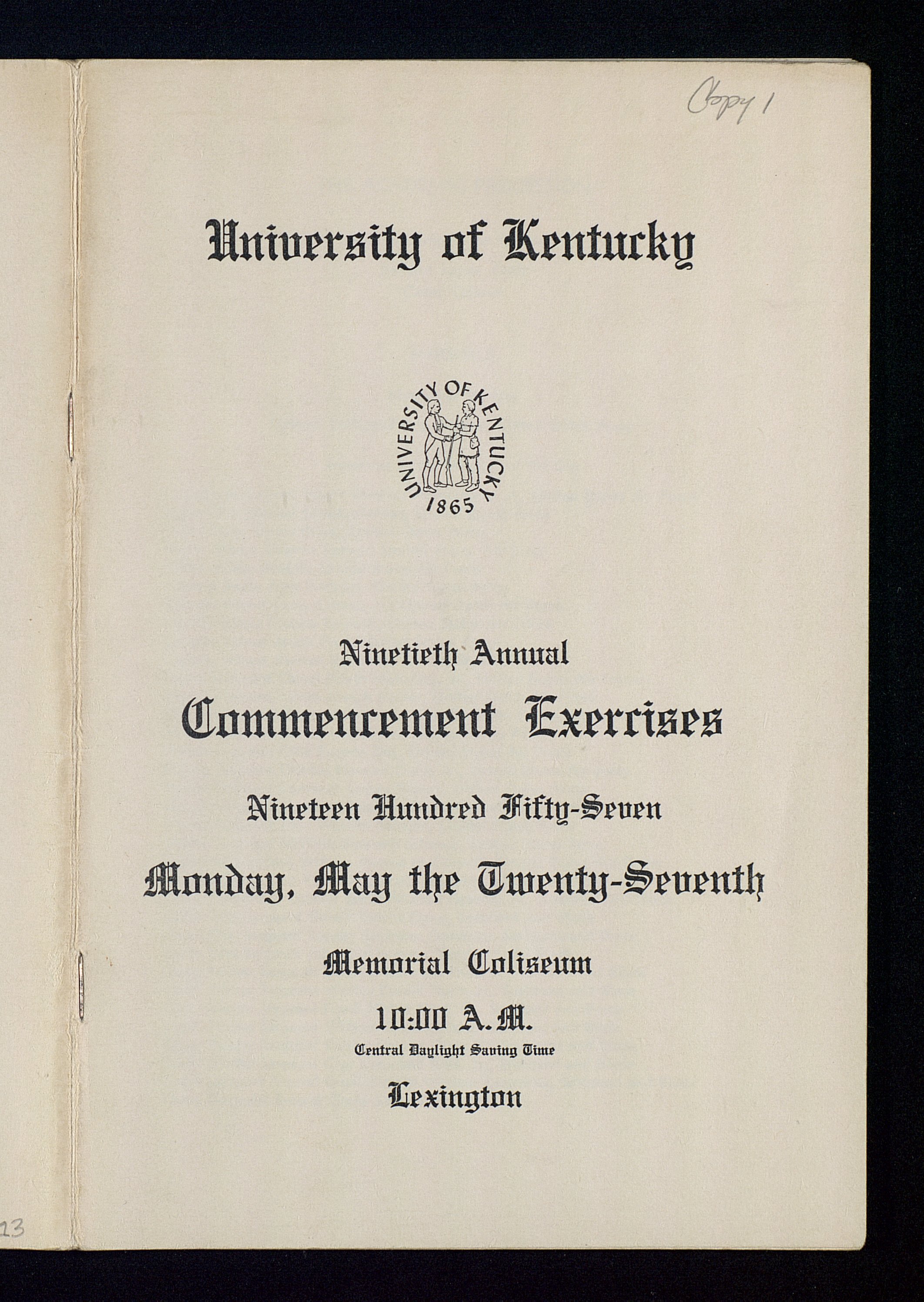 Copy 1

University of Kentucky

UNIVERSITY OF KENTUCKY
1865

Ninetieth Annual

Commencement Exercises

Nineteen Hundred Fifty-Seven

Monday, May the Twenty-Seventh

Memorial Coliseum

10:00 A.M.
Central Daylight Saving Time

Lexington

13